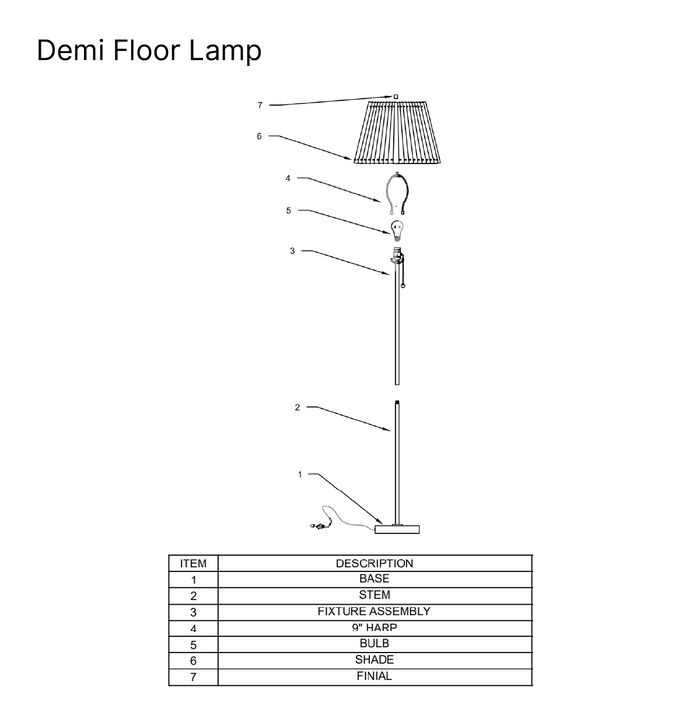 Demi Floor Lamp

7
6
4
5
3
2
1

| ITEM | DESCRIPTION |
|---|---|
| 1 | BASE |
| 2 | STEM |
| 3 | FIXTURE ASSEMBLY |
| 4 | 9" HARP |
| 5 | BULB |
| 6 | SHADE |
| 7 | FINIAL |